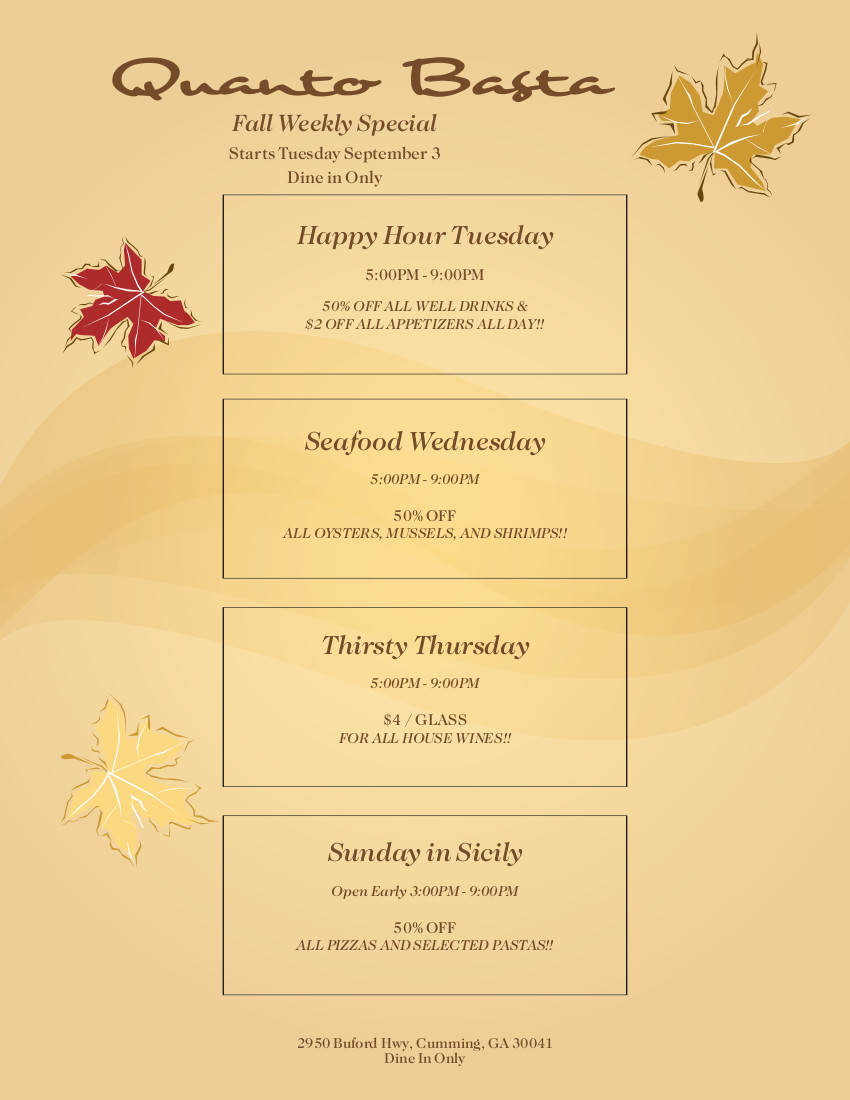 Quanto Basta

Fall Weekly Special

Starts Tuesday September 3
Dine in Only

Happy Hour Tuesday

5:00PM - 9:00PM

50% OFF ALL WELL DRINKS &
$2 OFF ALL APPETIZERS ALL DAY!!

Seafood Wednesday

5:00PM - 9:00PM

50% OFF
ALL OYSTERS, MUSSELS, AND SHRIMPS!!

Thirsty Thursday

5:00PM - 9:00PM

$4 / GLASS
FOR ALL HOUSE WINES!!

Sunday in Sicily

Open Early 3:00PM - 9:00PM

50% OFF
ALL PIZZAS AND SELECTED PASTAS!!

2950 Buford Hwy, Cumming, GA 30041
Dine In Only